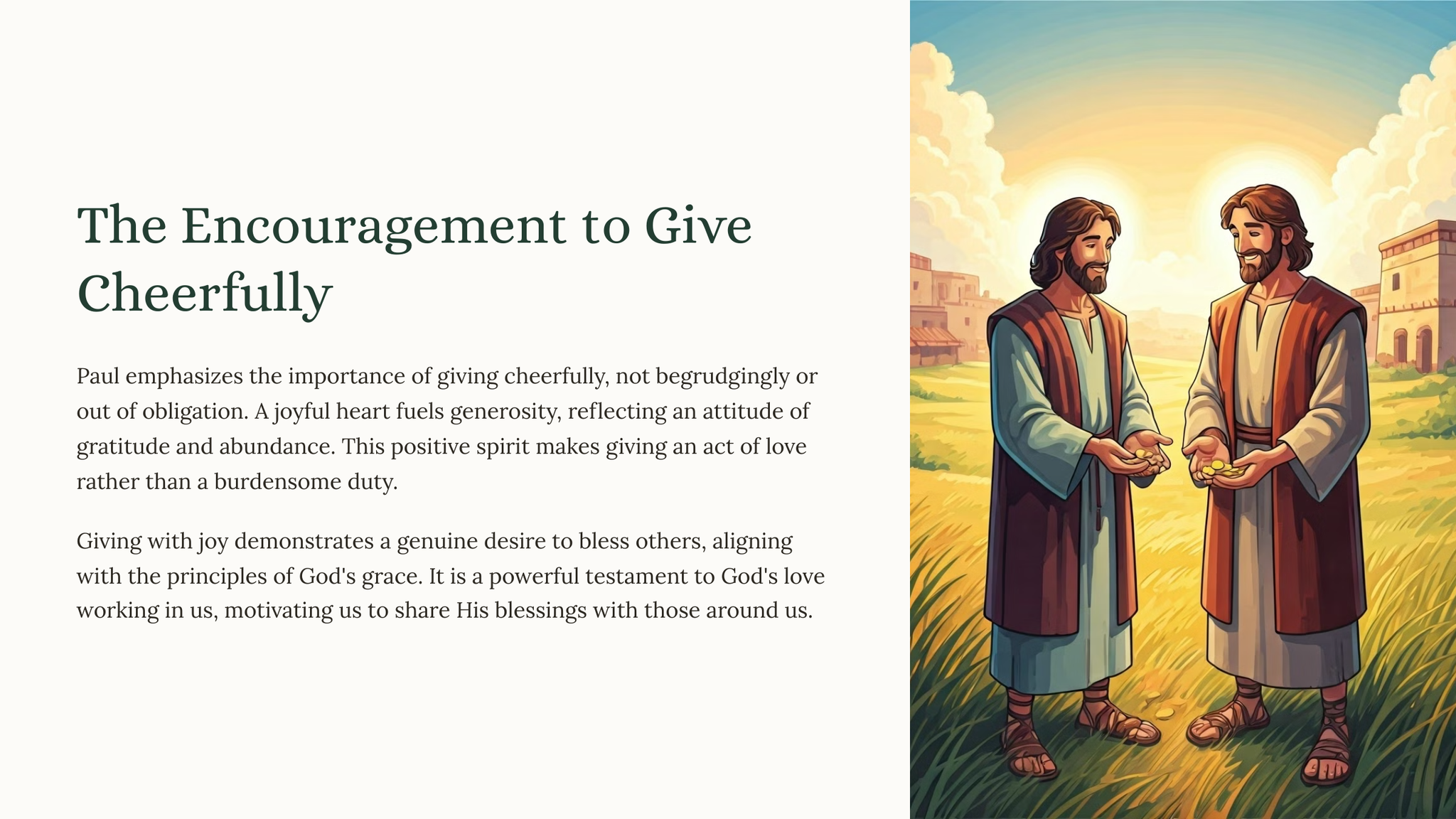 The Encouragement to Give Cheerfully

Paul emphasizes the importance of giving cheerfully, not begrudgingly or out of obligation. A joyful heart fuels generosity, reflecting an attitude of gratitude and abundance. This positive spirit makes giving an act of love rather than a burdensome duty.

Giving with joy demonstrates a genuine desire to bless others, aligning with the principles of God's grace. It is a powerful testament to God's love working in us, motivating us to share His blessings with those around us.